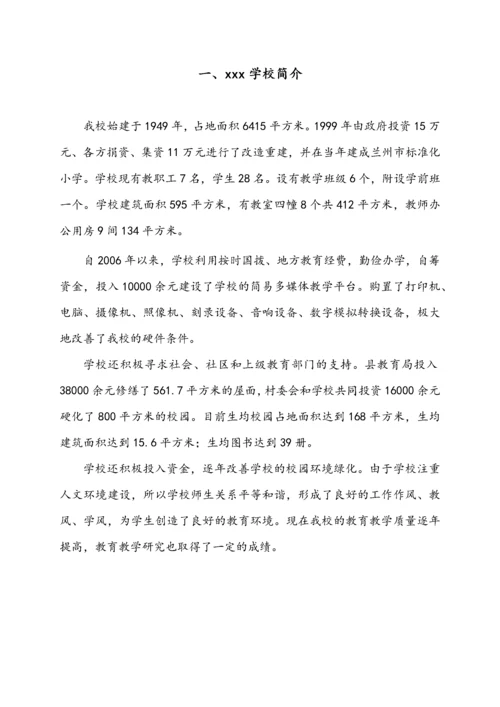 一、xxx 学校简介

我校始建于 1949 年，占地面积 6415 平方米。1999 年由政府投资 15 万元、各方捐资、集资 11 万元进行了改造重建，并在当年建成兰州市标准化小学。学校现有教职工 7 名，学生 28 名。设有教学班级 6 个，附设学前班一个。学校建筑面积 595 平方米，有教室四幢 8 个共 412 平方米，教师办公用房 9 间 134 平方米。

自 2006 年以来，学校利用按时国拨、地方教育经费，勤俭办学，自筹资金，投入 10000 余元建设了学校的简易多媒体教学平台。购置了打印机、电脑、摄像机、照像机、刻录设备、音响设备、数字模拟转换设备，极大地改善了我校的硬件条件。

学校还积极寻求社会、社区和上级教育部门的支持。县教育局投入 38000 余元修缮了 561.7 平方米的屋面，村委会和学校共同投资 16000 余元硬化了 800 平方米的校园。目前生均校园占地面积达到 168 平方米，生均建筑面积达到 15.6 平方米；生均图书达到 39 册。

学校还积极投入资金，逐年改善学校的校园环境绿化。由于学校注重人文环境建设，所以学校师生关系平等和谐，形成了良好的工作作风、教风、学风，为学生创造了良好的教育环境。现在我校的教育教学质量逐年提高，教育教学研究也取得了一定的成绩。